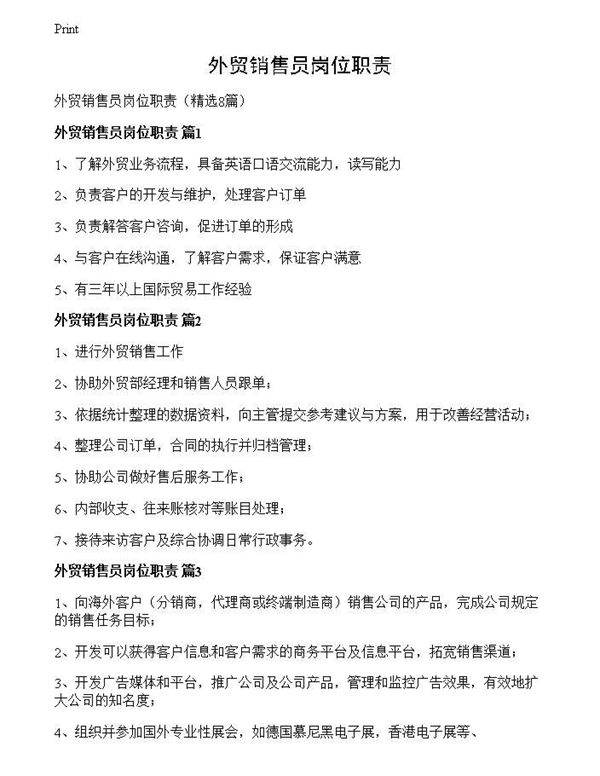 Print

外贸销售员岗位职责

外贸销售员岗位职责（精选8篇）

外贸销售员岗位职责 篇1

1、了解外贸业务流程，具备英语口语交流能力，读写能力

2、负责客户的开发与维护，处理客户订单

3、负责解答客户咨询，促进订单的形成

4、与客户在线沟通，了解客户需求，保证客户满意

5、有三年以上国际贸易工作经验

外贸销售员岗位职责 篇2

1、进行外贸销售工作

2、协助外贸部经理和销售人员跟单；

3、依据统计整理的数据资料，向主管提交参考建议与方案，用于改善经营活动；

4、整理公司订单，合同的执行并归档管理；

5、协助公司做好售后服务工作；

6、内部收支、往来账核对等账目处理；

7、接待来访客户及综合协调日常行政事务。

外贸销售员岗位职责 篇3

1、向海外客户（分销商，代理商或终端制造商）销售公司的产品，完成公司规定的销售任务目标；

2、开发可以获得客户信息和客户需求的商务平台及信息平台，拓宽销售渠道；

3、开发广告媒体和平台，推广公司及公司产品，管理和监控广告效果，有效地扩大公司的知名度；

4、组织并参加国外专业性展会，如德国慕尼黑电子展，香港电子展等、